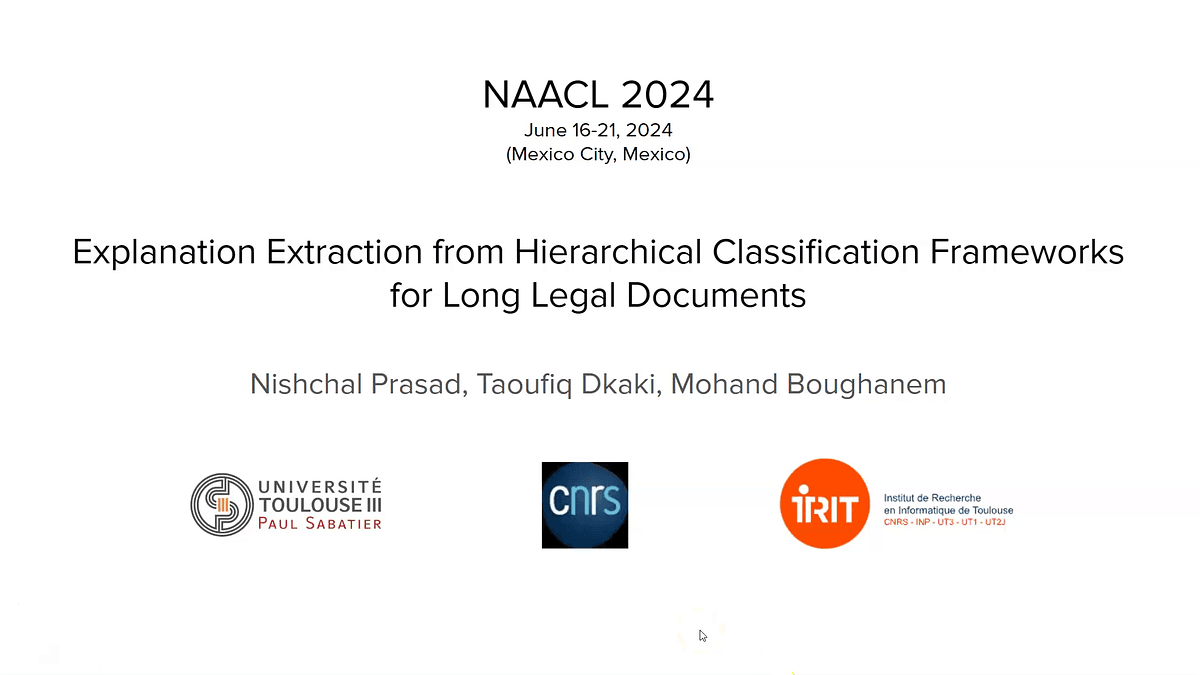 NAACL 2024
June 16-21, 2024
(Mexico City, Mexico)

Explanation Extraction from Hierarchical Classification Frameworks for Long Legal Documents

Nishchal Prasad, Taoufiq Dkaki, Mohand Boughanem

UNIVERSITÉ TOULOUSE III PAUL SABATIER

cnrs

IRIT Institut de Recherche en Informatique de Toulouse
CNRS - INP - UT3 - UT1 - UT2J